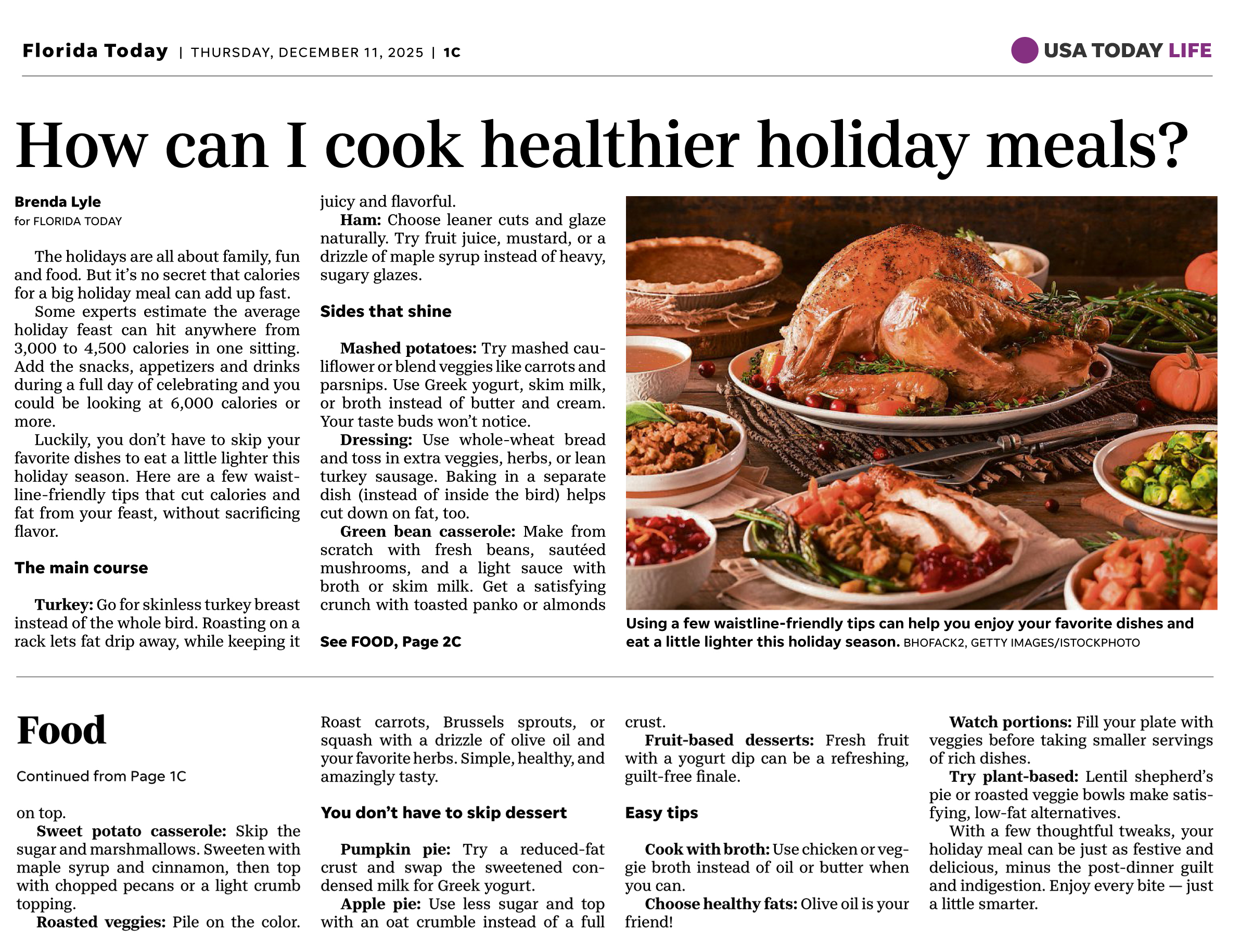 Florida Today | THURSDAY, DECEMBER 11, 2025 | 1C

USA TODAY LIFE

How can I cook healthier holiday meals?

Brenda Lyle
for FLORIDA TODAY

The holidays are all about family, fun and food. But it's no secret that calories for a big holiday meal can add up fast.

Some experts estimate the average holiday feast can hit anywhere from 3,000 to 4,500 calories in one sitting. Add the snacks, appetizers and drinks during a full day of celebrating and you could be looking at 6,000 calories or more.

Luckily, you don't have to skip your favorite dishes to eat a little lighter this holiday season. Here are a few waistline-friendly tips that cut calories and fat from your feast, without sacrificing flavor.

The main course

Turkey: Go for skinless turkey breast instead of the whole bird. Roasting on a rack lets fat drip away, while keeping it juicy and flavorful.

Ham: Choose leaner cuts and glaze naturally. Try fruit juice, mustard, or a drizzle of maple syrup instead of heavy, sugary glazes.

Sides that shine

Mashed potatoes: Try mashed cauliflower or blend veggies like carrots and parsnips. Use Greek yogurt, skim milk, or broth instead of butter and cream. Your taste buds won't notice.

Dressing: Use whole-wheat bread and toss in extra veggies, herbs, or lean turkey sausage. Baking in a separate dish (instead of inside the bird) helps cut down on fat, too.

Green bean casserole: Make from scratch with fresh beans, sautéed mushrooms, and a light sauce with broth or skim milk. Get a satisfying crunch with toasted panko or almonds

See FOOD, Page 2C

Using a few waistline-friendly tips can help you enjoy your favorite dishes and eat a little lighter this holiday season. BHOFACK2, GETTY IMAGES/ISTOCKPHOTO

Food

Continued from Page 1C

on top.

Sweet potato casserole: Skip the sugar and marshmallows. Sweeten with maple syrup and cinnamon, then top with chopped pecans or a light crumb topping.

Roasted veggies: Pile on the color. Roast carrots, Brussels sprouts, or squash with a drizzle of olive oil and your favorite herbs. Simple, healthy, and amazingly tasty.

You don't have to skip dessert

Pumpkin pie: Try a reduced-fat crust and swap the sweetened condensed milk for Greek yogurt.

Apple pie: Use less sugar and top with an oat crumble instead of a full crust.

Fruit-based desserts: Fresh fruit with a yogurt dip can be a refreshing, guilt-free finale.

Easy tips

Cook with broth: Use chicken or veggie broth instead of oil or butter when you can.

Choose healthy fats: Olive oil is your friend!

Watch portions: Fill your plate with veggies before taking smaller servings of rich dishes.

Try plant-based: Lentil shepherd's pie or roasted veggie bowls make satisfying, low-fat alternatives.

With a few thoughtful tweaks, your holiday meal can be just as festive and delicious, minus the post-dinner guilt and indigestion. Enjoy every bite — just a little smarter.